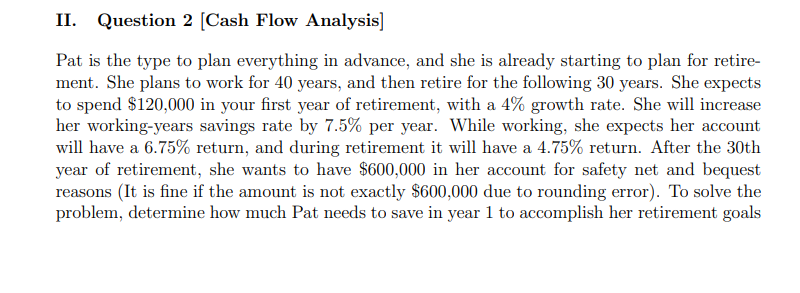 II. Question 2 [Cash Flow Analysis]

Pat is the type to plan everything in advance, and she is already starting to plan for retirement. She plans to work for 40 years, and then retire for the following 30 years. She expects to spend \$120,000 in your first year of retirement, with a 4% growth rate. She will increase her working-years savings rate by 7.5% per year. While working, she expects her account will have a 6.75% return, and during retirement it will have a 4.75% return. After the 30th year of retirement, she wants to have \$600,000 in her account for safety net and bequest reasons (It is fine if the amount is not exactly \$600,000 due to rounding error). To solve the problem, determine how much Pat needs to save in year 1 to accomplish her retirement goals